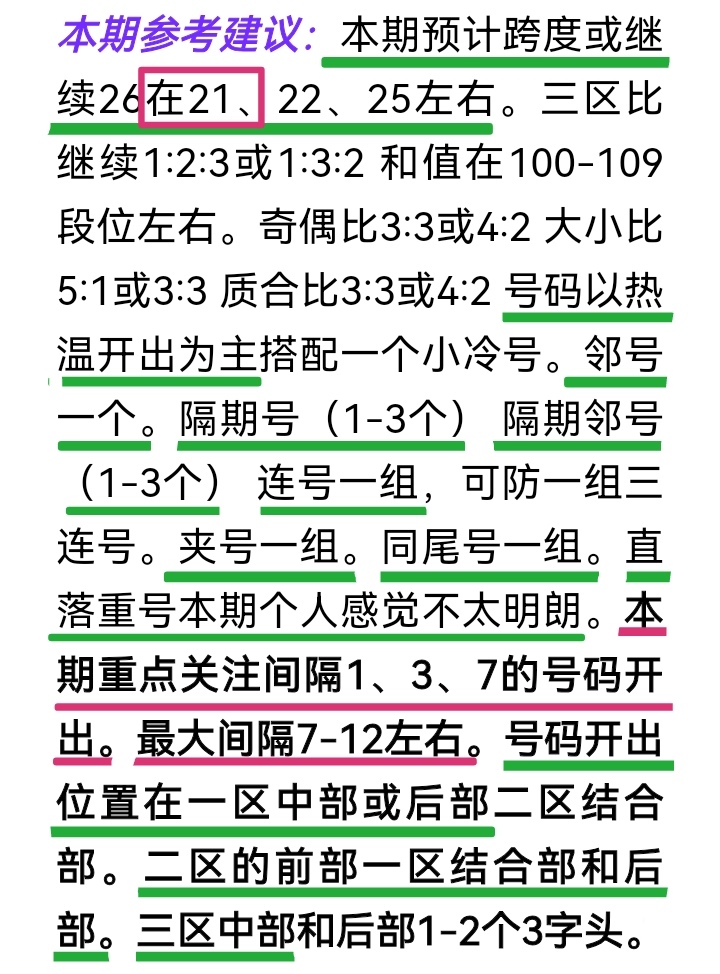 本期参考建议：本期预计跨度或继续26在21、22、25左右。三区比继续1:2:3或1:3:2 和值在100-109段位左右。奇偶比3:3或4:2 大小比5:1或3:3 质合比3:3或4:2 号码以热温开出为主搭配一个小冷号。邻号一个。隔期号（1-3个） 隔期邻号（1-3个） 连号一组，可防一组三连号。夹号一组。同尾号一组。直落重号本期个人感觉不太明朗。本期重点关注间隔1、3、7的号码开出。最大间隔7-12左右。号码开出位置在一区中部或后部二区结合部。二区的前部一区结合部和后部。三区中部和后部1-2个3字头。